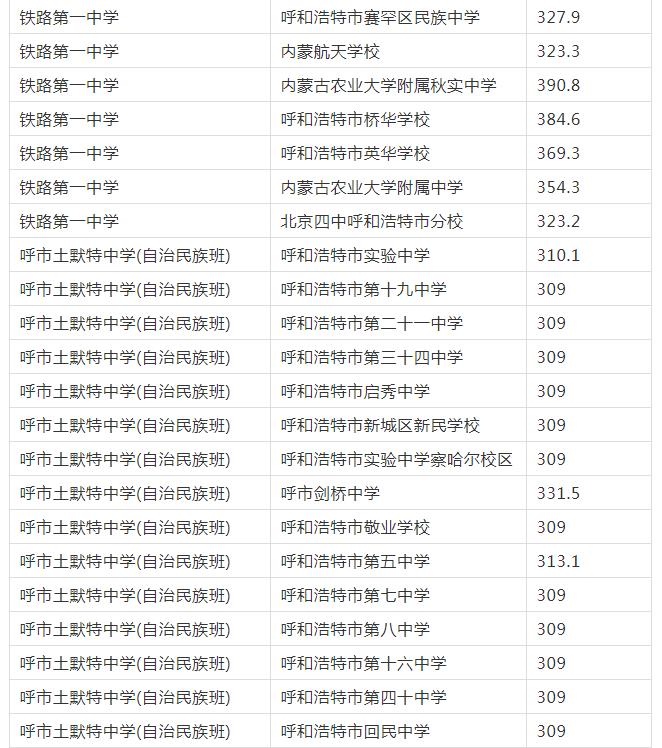 | 铁路第一中学 | 呼和浩特市赛罕区民族中学 | 327.9 |
|---|---|---|
| 铁路第一中学 | 内蒙航天学校 | 323.3 |
| 铁路第一中学 | 内蒙古农业大学附属秋实中学 | 390.8 |
| 铁路第一中学 | 呼和浩特市桥华学校 | 384.6 |
| 铁路第一中学 | 呼和浩特市英华学校 | 369.3 |
| 铁路第一中学 | 内蒙古农业大学附属中学 | 354.3 |
| 铁路第一中学 | 北京四中呼和浩特市分校 | 323.2 |
| 呼市土默特中学(自治民族班) | 呼和浩特市实验中学 | 310.1 |
| 呼市土默特中学(自治民族班) | 呼和浩特市第十九中学 | 309 |
| 呼市土默特中学(自治民族班) | 呼和浩特市第二十一中学 | 309 |
| 呼市土默特中学(自治民族班) | 呼和浩特市第三十四中学 | 309 |
| 呼市土默特中学(自治民族班) | 呼和浩特市启秀中学 | 309 |
| 呼市土默特中学(自治民族班) | 呼和浩特市新城区新民学校 | 309 |
| 呼市土默特中学(自治民族班) | 呼和浩特市实验中学察哈尔校区 | 309 |
| 呼市土默特中学(自治民族班) | 呼市剑桥中学 | 331.5 |
| 呼市土默特中学(自治民族班) | 呼和浩特市敬业学校 | 309 |
| 呼市土默特中学(自治民族班) | 呼和浩特市第五中学 | 313.1 |
| 呼市土默特中学(自治民族班) | 呼和浩特市第七中学 | 309 |
| 呼市土默特中学(自治民族班) | 呼和浩特市第八中学 | 309 |
| 呼市土默特中学(自治民族班) | 呼和浩特市第十六中学 | 309 |
| 呼市土默特中学(自治民族班) | 呼和浩特市第四十中学 | 309 |
| 呼市土默特中学(自治民族班) | 呼和浩特市回民中学 | 309 |